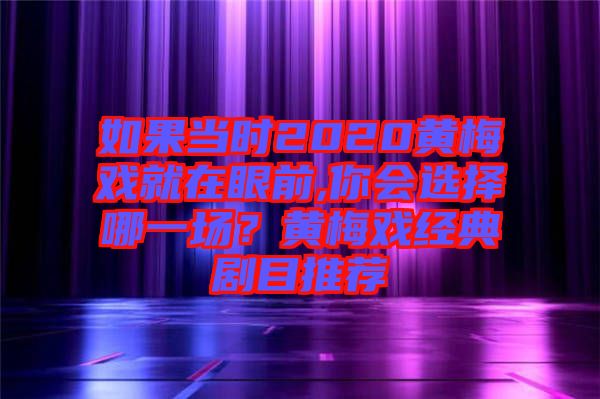 如果当时2020黄梅戏就在眼前,你会选择哪一场？黄梅戏经典剧目推荐